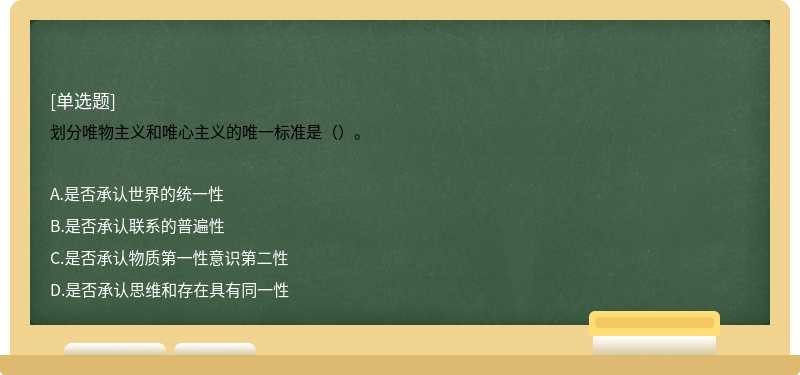 [单选题]
划分唯物主义和唯心主义的唯一标准是（）。

A.是否承认世界的统一性
B.是否承认联系的普遍性
C.是否承认物质第一性意识第二性
D.是否承认思维和存在具有同一性